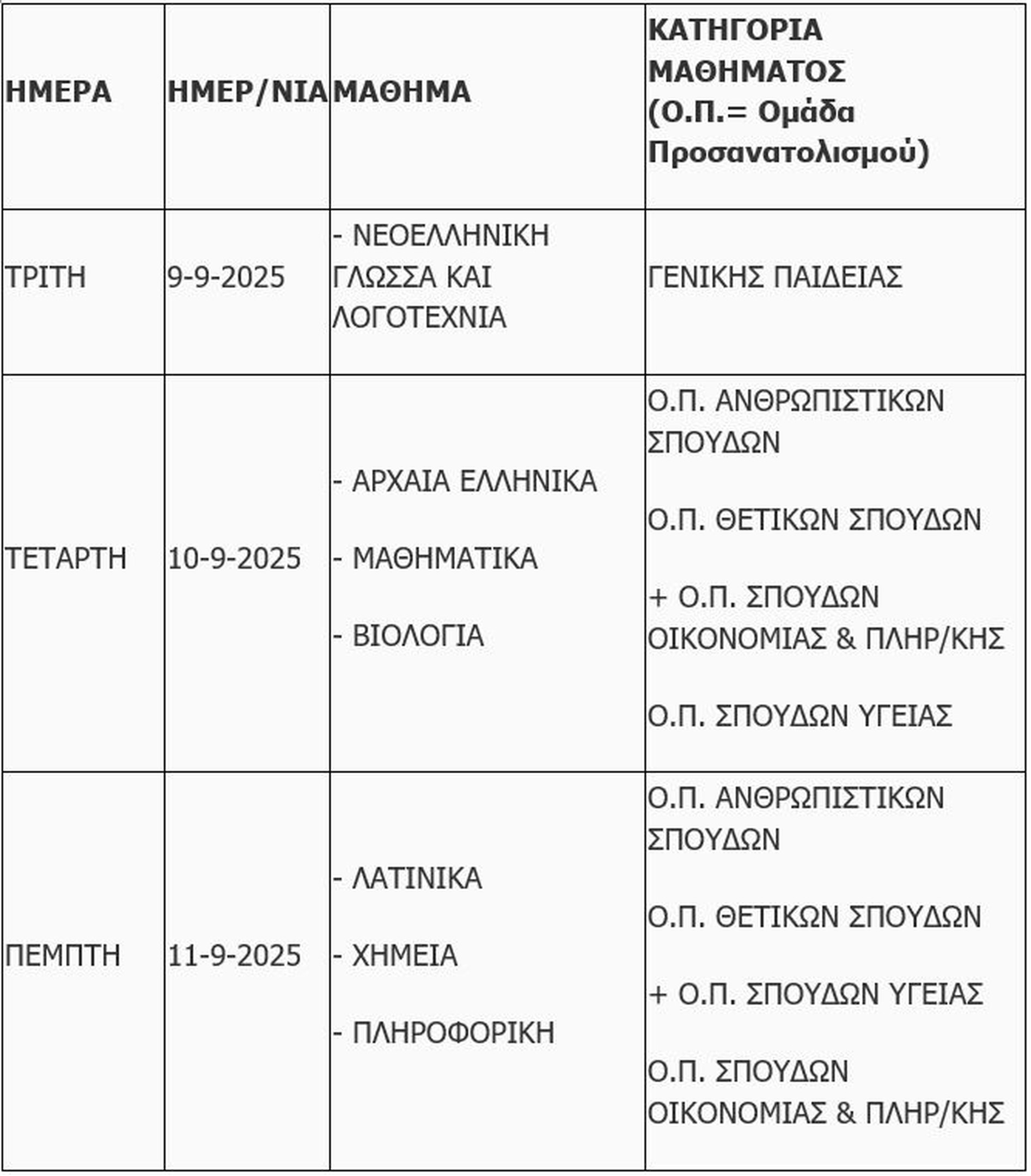 | ΗΜΕΡΑ | ΗΜΕΡ/ΝΙΑ | ΜΑΘΗΜΑ | ΚΑΤΗΓΟΡΙΑ ΜΑΘΗΜΑΤΟΣ (Ο.Π.= Ομάδα Προσανατολισμού) |
|---|---|---|---|
| ΤΡΙΤΗ | 9-9-2025 | - ΝΕΟΕΛΛΗΝΙΚΗ ΓΛΩΣΣΑ ΚΑΙ ΛΟΓΟΤΕΧΝΙΑ | ΓΕΝΙΚΗΣ ΠΑΙΔΕΙΑΣ |
| ΤΕΤΑΡΤΗ | 10-9-2025 | - ΑΡΧΑΙΑ ΕΛΛΗΝΙΚΑ<br>- ΜΑΘΗΜΑΤΙΚΑ<br>- ΒΙΟΛΟΓΙΑ | Ο.Π. ΑΝΘΡΩΠΙΣΤΙΚΩΝ ΣΠΟΥΔΩΝ<br>Ο.Π. ΘΕΤΙΚΩΝ ΣΠΟΥΔΩΝ<br>+ Ο.Π. ΣΠΟΥΔΩΝ ΟΙΚΟΝΟΜΙΑΣ & ΠΛΗΡ/ΚΗΣ<br>Ο.Π. ΣΠΟΥΔΩΝ ΥΓΕΙΑΣ |
| ΠΕΜΠΤΗ | 11-9-2025 | - ΛΑΤΙΝΙΚΑ<br>- ΧΗΜΕΙΑ<br>- ΠΛΗΡΟΦΟΡΙΚΗ | Ο.Π. ΑΝΘΡΩΠΙΣΤΙΚΩΝ ΣΠΟΥΔΩΝ<br>Ο.Π. ΘΕΤΙΚΩΝ ΣΠΟΥΔΩΝ<br>+ Ο.Π. ΣΠΟΥΔΩΝ ΥΓΕΙΑΣ<br>Ο.Π. ΣΠΟΥΔΩΝ ΟΙΚΟΝΟΜΙΑΣ & ΠΛΗΡ/ΚΗΣ |